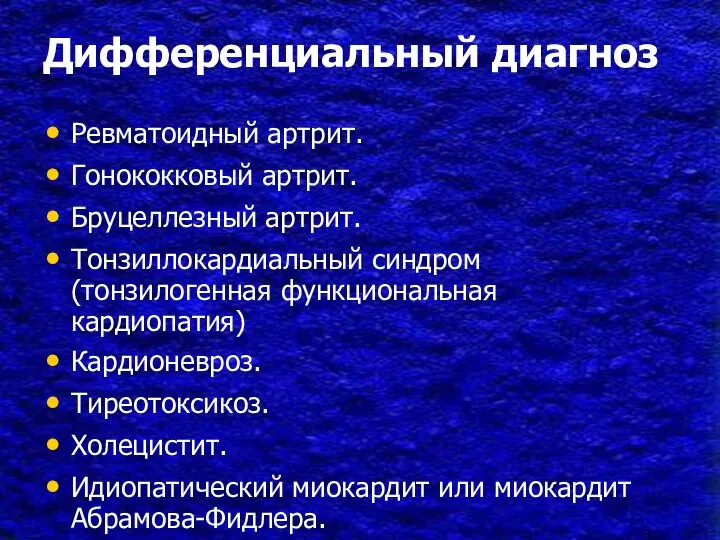 Дифференциальный диагноз

• Ревматоидный артрит.
• Гонококковый артрит.
• Бруцеллезный артрит.
• Тонзиллокардиальный синдром (тонзилогенная функциональная кардиопатия)
• Кардионевроз.
• Тиреотоксикоз.
• Холецистит.
• Идиопатический миокардит или миокардит Абрамова-Фидлера.